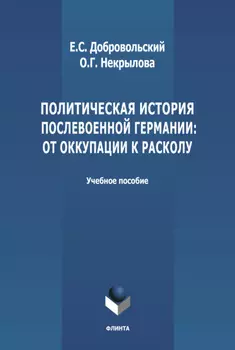 Е.С. Добровольский
О.Г. Некрылова

ПОЛИТИЧЕСКАЯ ИСТОРИЯ ПОСЛЕВОЕННОЙ ГЕРМАНИИ: ОТ ОККУПАЦИИ К РАСКОЛУ

Учебное пособие

ФЛИНТА